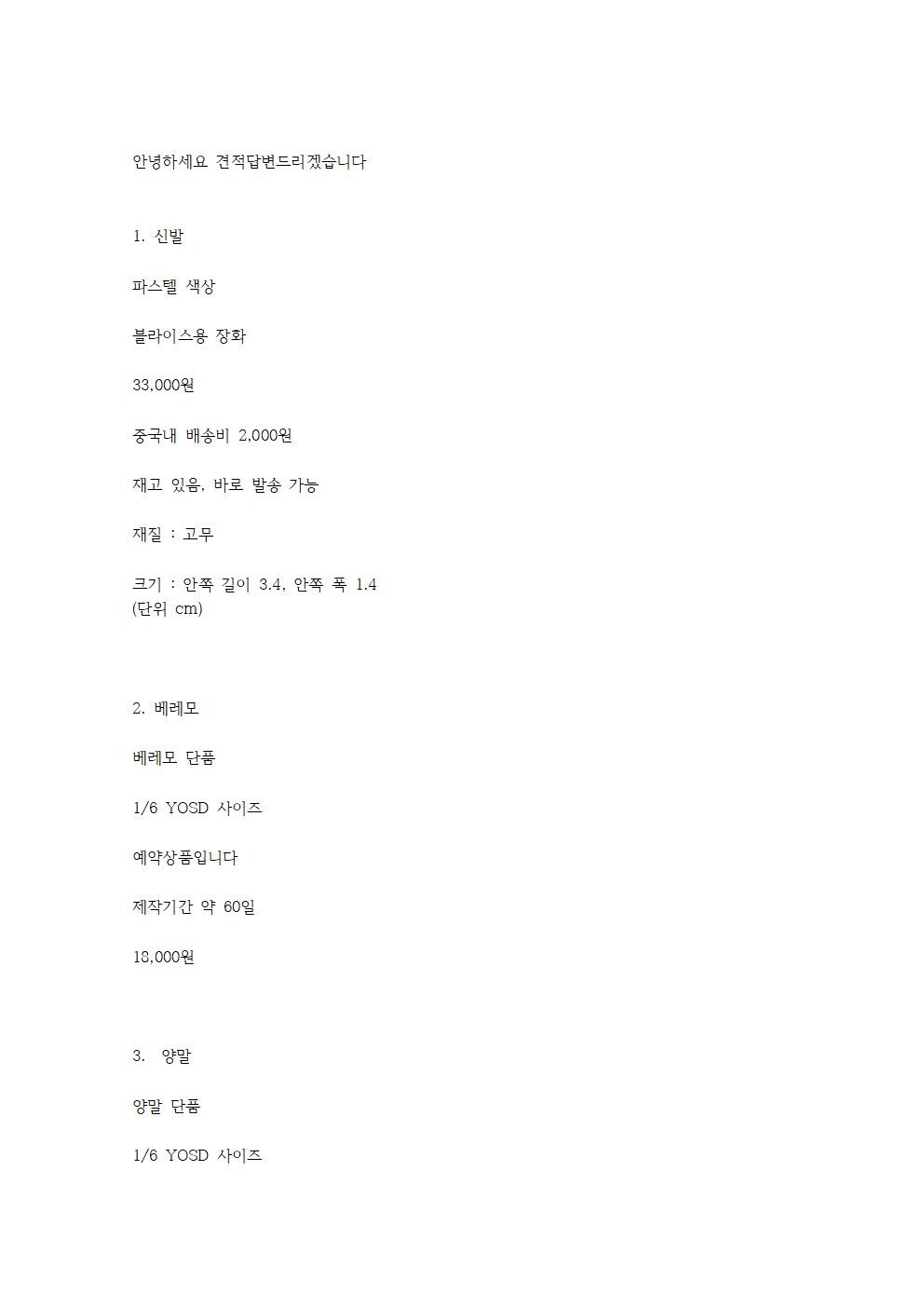 안녕하세요 견적답변드리겠습니다

1. 신발

파스텔 색상

블라이스용 장화

33,000원

중국내 배송비 2,000원

재고 있음, 바로 발송 가능

재질 : 고무

크기 : 안쪽 길이 3.4, 안쪽 폭 1.4 (단위 cm)

2. 베레모

베레모 단품

1/6 YOSD 사이즈

예약상품입니다

제작기간 약 60일

18,000원

3. 양말

양말 단품

1/6 YOSD 사이즈